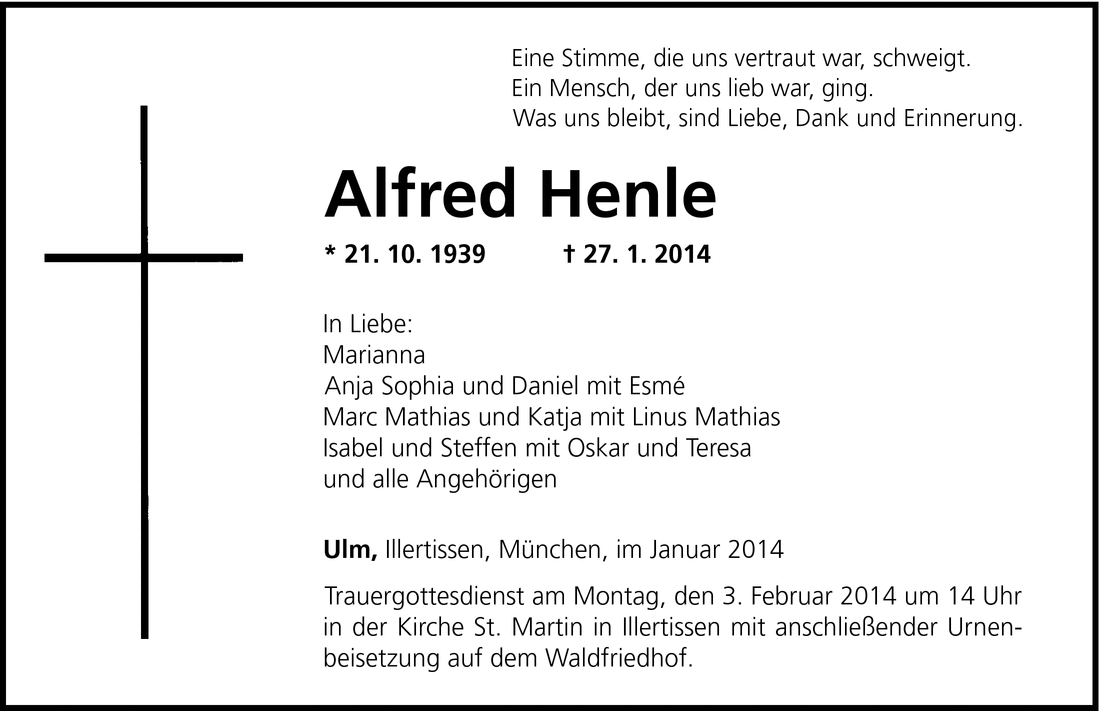 Eine Stimme, die uns vertraut war, schweigt.
Ein Mensch, der uns lieb war, ging.
Was uns bleibt, sind Liebe, Dank und Erinnerung.

Alfred Henle

* 21. 10. 1939 † 27. 1. 2014

In Liebe:
Marianna
Anja Sophia und Daniel mit Esmé
Marc Mathias und Katja mit Linus Mathias
Isabel und Steffen mit Oskar und Teresa
und alle Angehörigen

Ulm, Illertissen, München, im Januar 2014

Trauergottesdienst am Montag, den 3. Februar 2014 um 14 Uhr in der Kirche St. Martin in Illertissen mit anschließender Urnenbeisetzung auf dem Waldfriedhof.